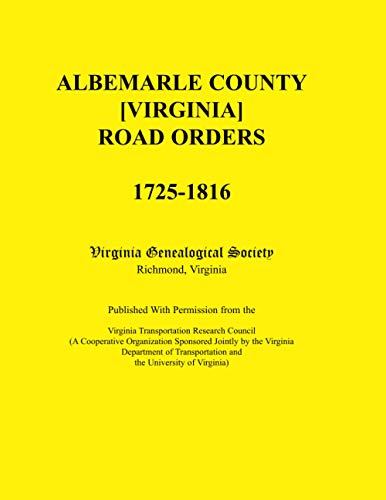 ALBEMARLE COUNTY [VIRGINIA] ROAD ORDERS

1725-1816

Virginia Genealogical Society
Richmond, Virginia

Published With Permission from the

Virginia Transportation Research Council
(A Cooperative Organization Sponsored Jointly by the Virginia Department of Transportation and the University of Virginia)